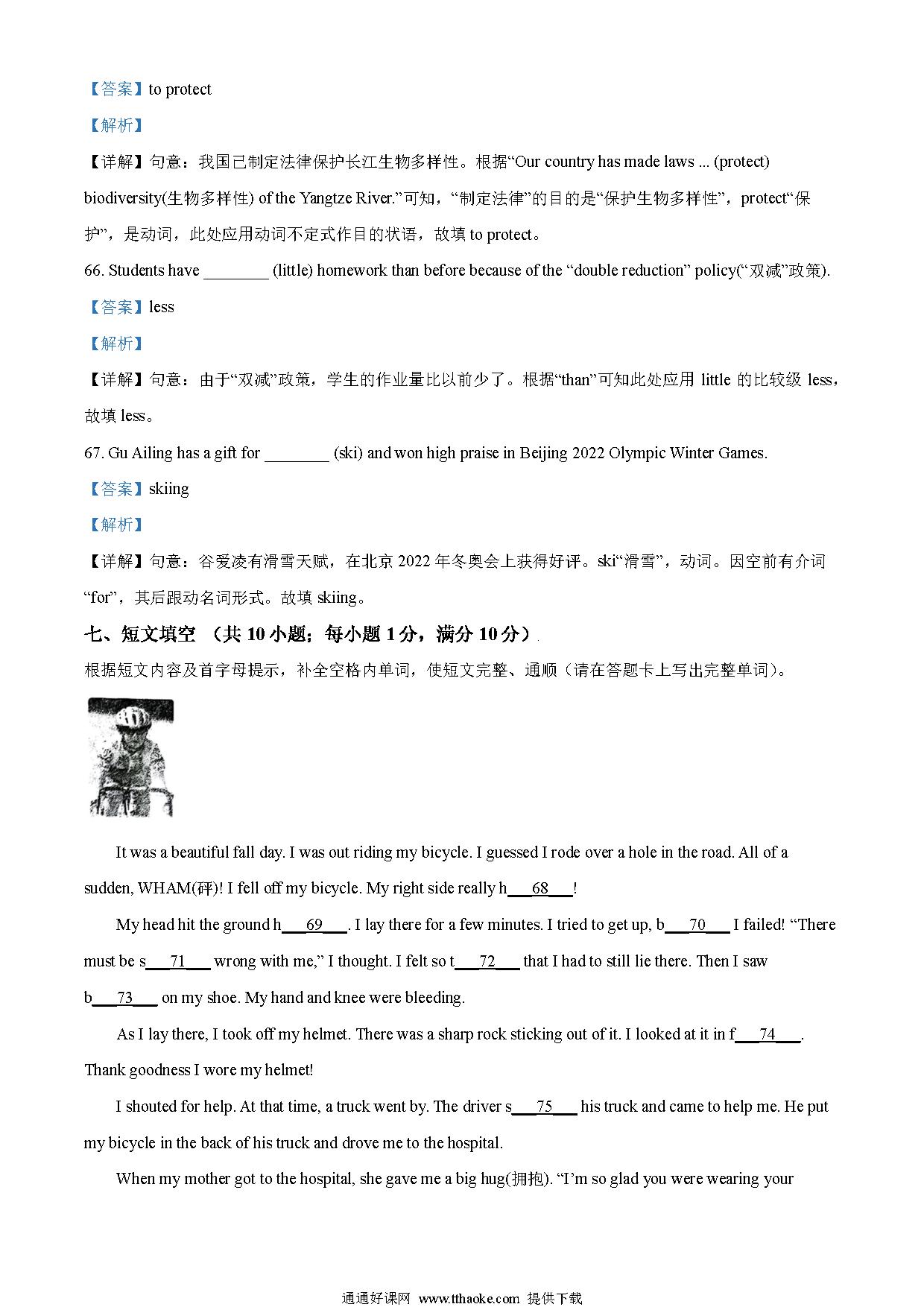 【答案】to protect

【解析】

【详解】句意：我国已制定法律保护长江生物多样性。根据“Our country has made laws ... (protect) biodiversity(生物多样性) of the Yangtze River.”可知，“制定法律”的目的是“保护生物多样性”，protect“保护”，是动词，此处应用动词不定式作目的状语，故填 to protect。

66. Students have ________ (little) homework than before because of the “double reduction” policy(“双减”政策).

【答案】less

【解析】

【详解】句意：由于“双减”政策，学生的作业量比以前少了。根据“than”可知此处应用 little 的比较级 less，故填 less。

67. Gu Ailing has a gift for ________ (ski) and won high praise in Beijing 2022 Olympic Winter Games.

【答案】skiing

【解析】

【详解】句意：谷爱凌有滑雪天赋，在北京 2022 年冬奥会上获得好评。ski“滑雪”，动词。因空前有介词“for”，其后跟动名词形式。故填 skiing。

七、短文填空 （共 10 小题；每小题 1 分，满分 10 分）

根据短文内容及首字母提示，补全空格内单词，使短文完整、通顺（请在答题卡上写出完整单词）。

It was a beautiful fall day. I was out riding my bicycle. I guessed I rode over a hole in the road. All of a sudden, WHAM(砰)! I fell off my bicycle. My right side really h___68___!

My head hit the ground h___69___. I lay there for a few minutes. I tried to get up, b___70___ I failed! “There must be s___71___ wrong with me,” I thought. I felt so t___72___ that I had to still lie there. Then I saw b___73___ on my shoe. My hand and knee were bleeding.

As I lay there, I took off my helmet. There was a sharp rock sticking out of it. I looked at it in f___74___. Thank goodness I wore my helmet!

I shouted for help. At that time, a truck went by. The driver s___75___ his truck and came to help me. He put my bicycle in the back of his truck and drove me to the hospital.

When my mother got to the hospital, she gave me a big hug(拥抱). “I’m so glad you were wearing your

通通好课网 www.tthaoke.com 提供下载